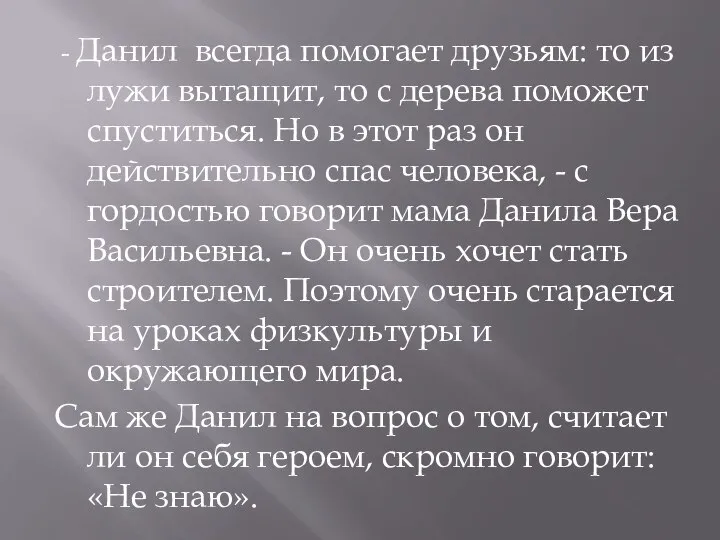 - Данил всегда помогает друзьям: то из лужи вытащит, то с дерева поможет спуститься. Но в этот раз он действительно спас человека, - с гордостью говорит мама Данила Вера Васильевна. - Он очень хочет стать строителем. Поэтому очень старается на уроках физкультуры и окружающего мира.

Сам же Данил на вопрос о том, считает ли он себя героем, скромно говорит: «Не знаю».